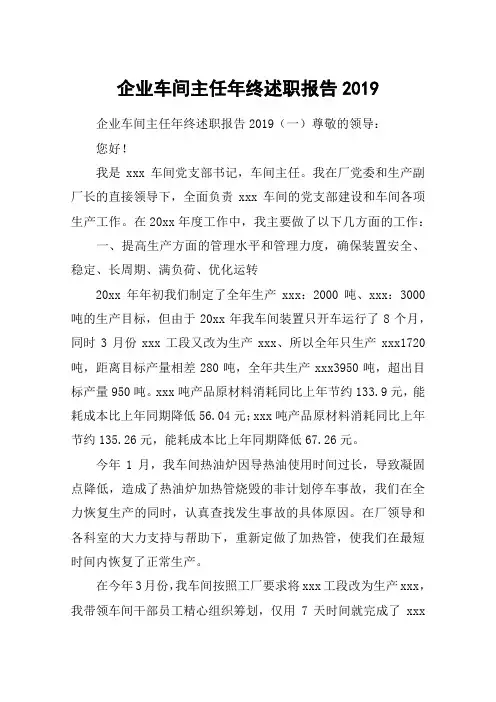 企业车间主任年终述职报告 2019

企业车间主任年终述职报告 2019（一）尊敬的领导：

您好！

我是 xxx 车间党支部书记，车间主任。我在厂党委和生产副厂长的直接领导下，全面负责 xxx 车间的党支部建设和车间各项生产工作。在 20xx 年度工作中，我主要做了以下几方面的工作：

一、提高生产方面的管理水平和管理力度，确保装置安全、稳定、长周期、满负荷、优化运转

20xx 年年初我们制定了全年生产 xxx：2000 吨、xxx：3000 吨的生产目标，但由于 20xx 年我车间装置只开车运行了 8 个月，同时 3 月份 xxx 工段又改为生产 xxx、所以全年只生产 xxx1720 吨，距离目标产量相差 280 吨，全年共生产 xxx3950 吨，超出目标产量 950 吨。xxx 吨产品原材料消耗同比上年节约 133.9 元，能耗成本比上年同期降低 56.04 元；xxx 吨产品原材料消耗同比上年节约 135.26 元，能耗成本比上年同期降低 67.26 元。

今年 1 月，我车间热油炉因导热油使用时间过长，导致凝固点降低，造成了热油炉加热管烧毁的非计划停车事故，我们在全力恢复生产的同时，认真查找发生事故的具体原因。在厂领导和各科室的大力支持与帮助下，重新定做了加热管，使我们在最短时间内恢复了正常生产。

在今年 3 月份，我车间按照工厂要求将 xxx 工段改为生产 xxx，我带领车间干部员工精心组织筹划，仅用 7 天时间就完成了 xxx